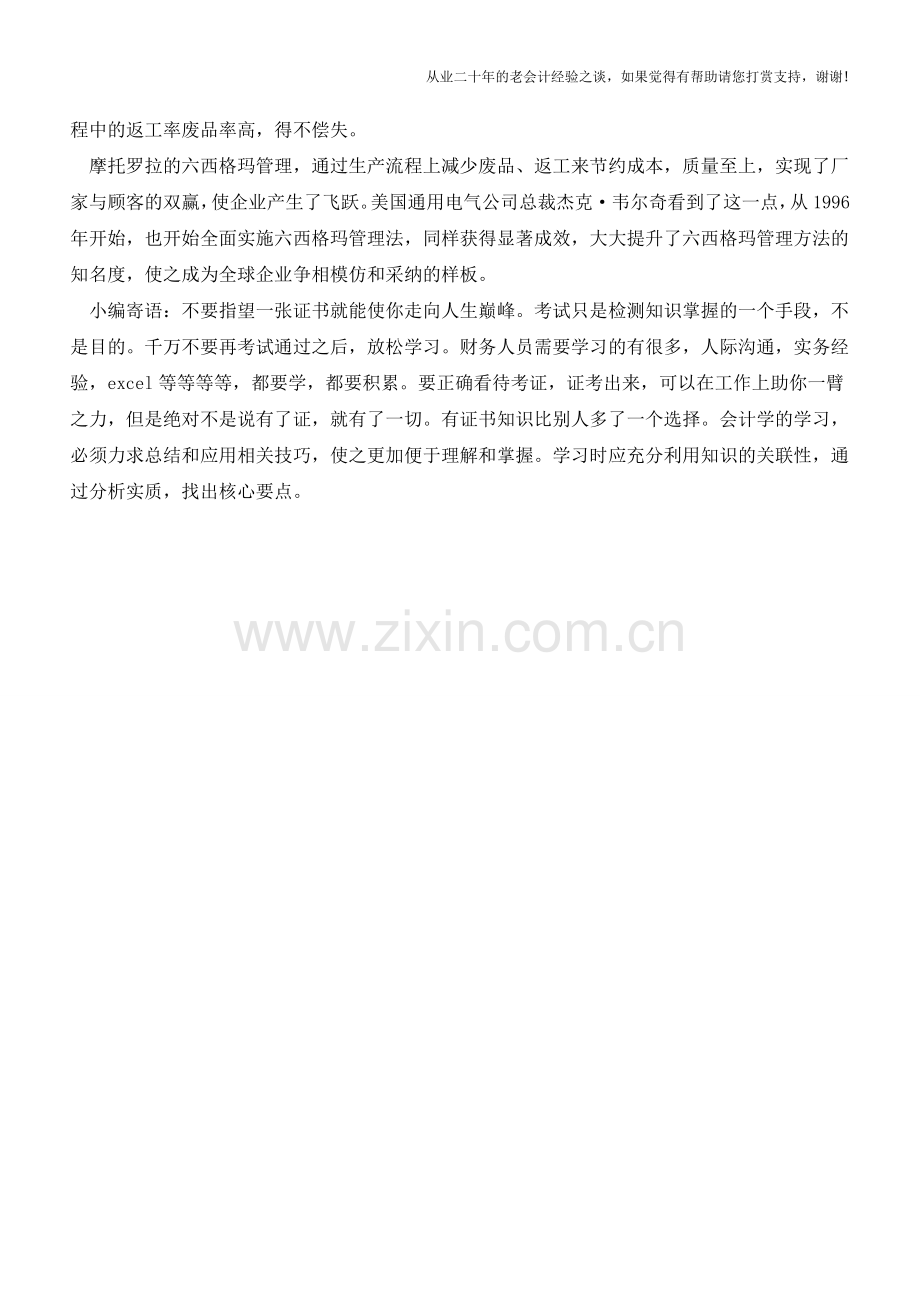 从业二十年的老会计经验之谈，如果觉得有帮助请您打赏支持，谢谢!

程中的返工率废品率高，得不偿失。

摩托罗拉的六西格玛管理，通过生产流程上减少废品、返工来节约成本，质量至上，实现了厂家与顾客的双赢，使企业产生了飞跃。美国通用电气公司总裁杰克·韦尔奇看到了这一点，从1996年开始，也开始全面实施六西格玛管理法，同样获得显著成效，大大提升了六西格玛管理方法的知名度，使之成为全球企业争相模仿和采纳的样板。

小编寄语：不要指望一张证书就能使你走向人生巅峰。考试只是检测知识掌握的一个手段，不是目的。千万不要再考试通过之后，放松学习。财务人员需要学习的有很多，人际沟通，实务经验，excel等等等等，都要学，都要积累。要正确看待考证，证考出来，可以在工作上助你一臂之力，但是绝对不是说有了证，就有了一切。有证书知识比别人多了一个选择。会计学的学习，必须力求总结和应用相关技巧，使之更加便于理解和掌握。学习时应充分利用知识的关联性，通过分析实质，找出核心要点。

www.zixin.com.cn